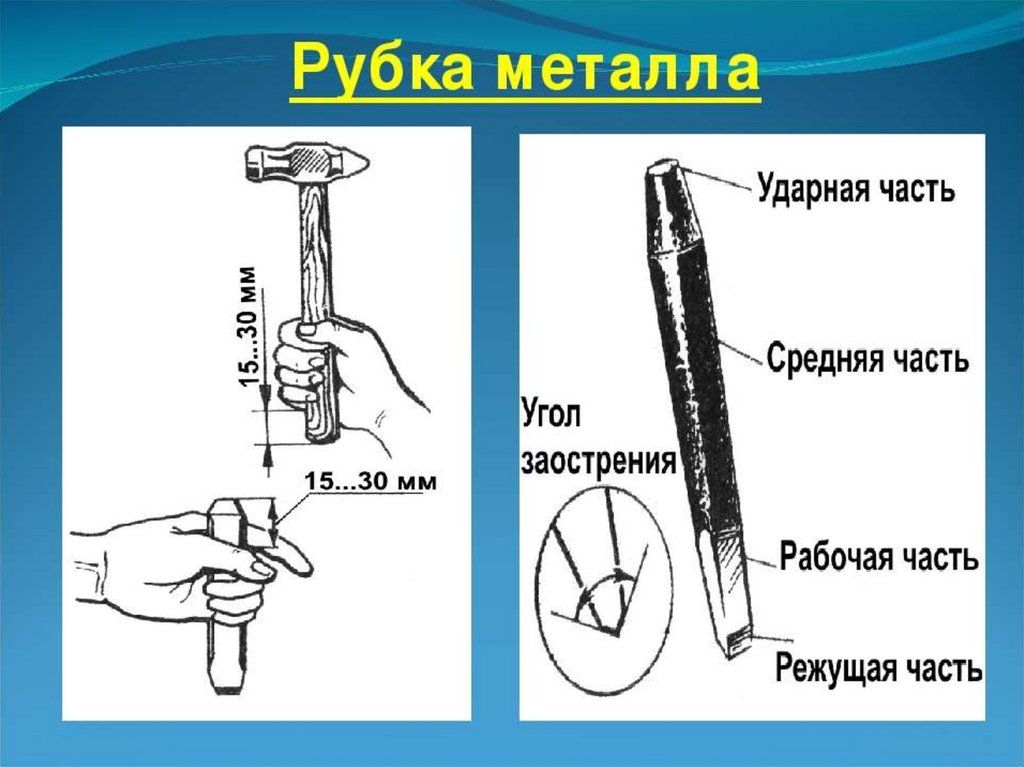 Рубка металла

15...30 мм

15...30 мм

Ударная часть

Средняя часть

Угол заострения

Рабочая часть

Режущая часть